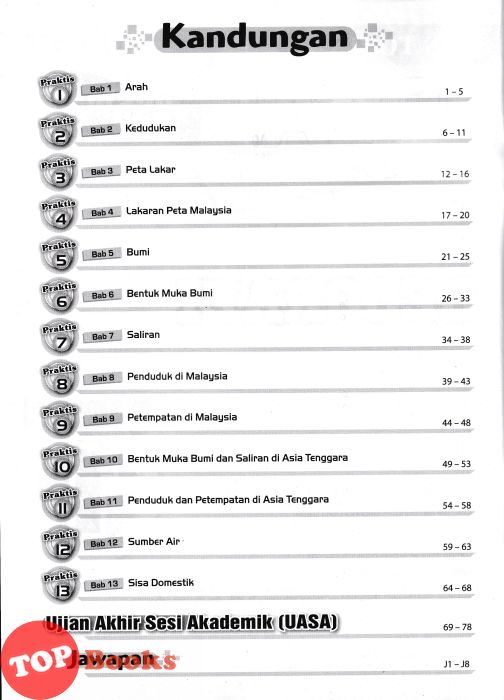 Kandungan

Praktis 1 Bab 1 Arah 1 – 5

Praktis 2 Bab 2 Kedudukan 6 – 11

Praktis 3 Bab 3 Peta Lakar 12 – 16

Praktis 4 Bab 4 Lakaran Peta Malaysia 17 – 20

Praktis 5 Bab 5 Bumi 21 – 25

Praktis 6 Bab 6 Bentuk Muka Bumi 26 – 33

Praktis 7 Bab 7 Saliran 34 – 38

Praktis 8 Bab 8 Penduduk di Malaysia 39 – 43

Praktis 9 Bab 9 Petempatan di Malaysia 44 – 48

Praktis 10 Bab 10 Bentuk Muka Bumi dan Saliran di Asia Tenggara 49 – 53

Praktis 11 Bab 11 Penduduk dan Petempatan di Asia Tenggara 54 – 58

Praktis 12 Bab 12 Sumber Air 59 – 63

Praktis 13 Bab 13 Sisa Domestik 64 – 68

Ujian Akhir Sesi Akademik (UASA) 69 – 78

Jawapan J1 – J8

TOP Books